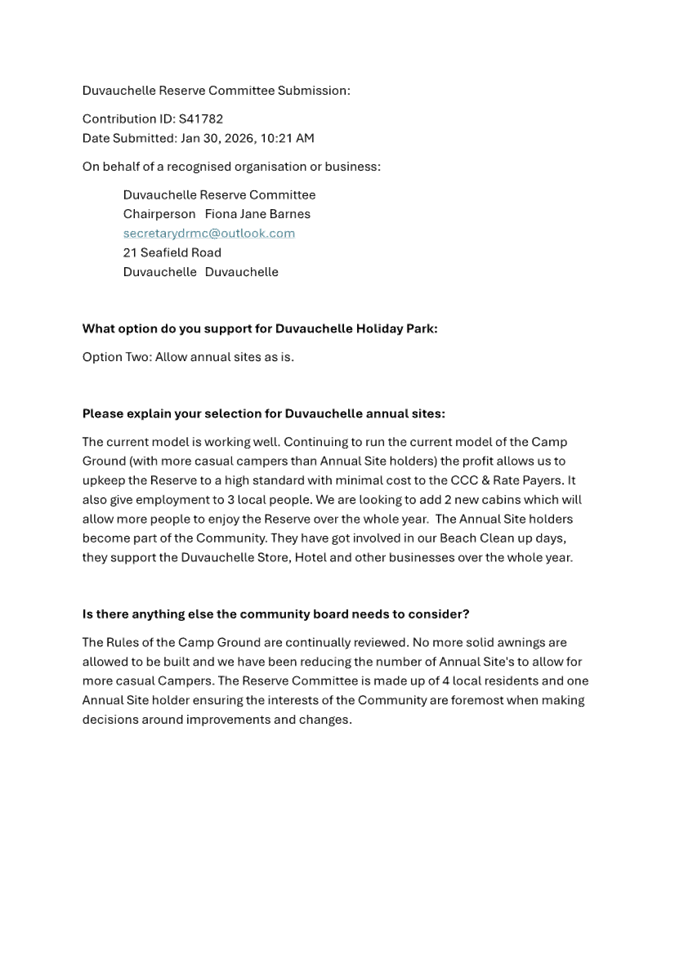 Duvauchelle Reserve Committee Submission:

Contribution ID: S41782
Date Submitted: Jan 30, 2026, 10:21 AM

On behalf of a recognised organisation or business:

Duvauchelle Reserve Committee
Chairperson Fiona Jane Barnes
secretarydrmc@outlook.com
21 Seafield Road
Duvauchelle Duvauchelle

What option do you support for Duvauchelle Holiday Park:

Option Two: Allow annual sites as is.

Please explain your selection for Duvauchelle annual sites:

The current model is working well. Continuing to run the current model of the Camp Ground (with more casual campers than Annual Site holders) the profit allows us to upkeep the Reserve to a high standard with minimal cost to the CCC & Rate Payers. It also give employment to 3 local people. We are looking to add 2 new cabins which will allow more people to enjoy the Reserve over the whole year. The Annual Site holders become part of the Community. They have got involved in our Beach Clean up days, they support the Duvauchelle Store, Hotel and other businesses over the whole year.

Is there anything else the community board needs to consider?

The Rules of the Camp Ground are continually reviewed. No more solid awnings are allowed to be built and we have been reducing the number of Annual Site's to allow for more casual Campers. The Reserve Committee is made up of 4 local residents and one Annual Site holder ensuring the interests of the Community are foremost when making decisions around improvements and changes.